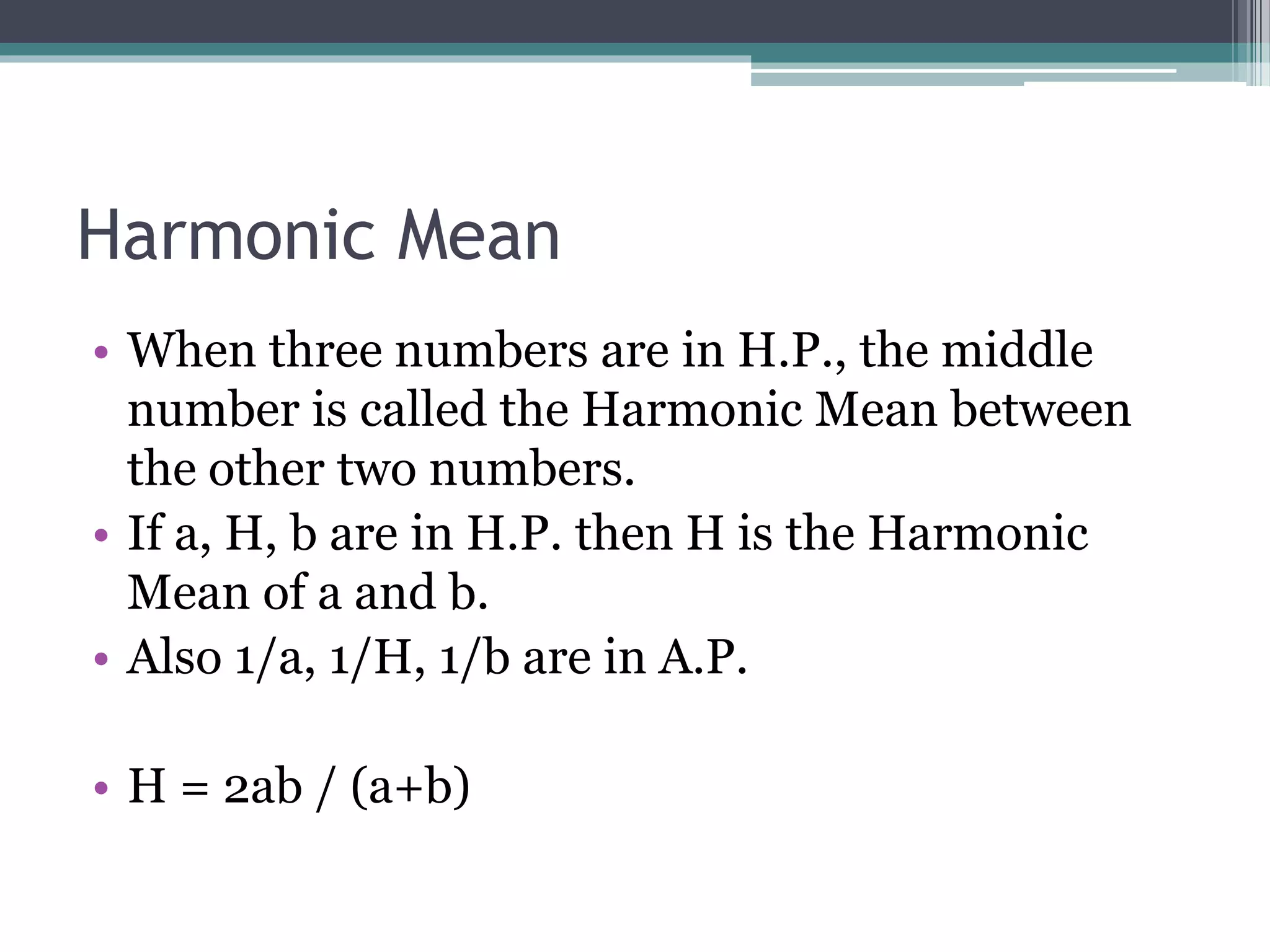 Harmonic Mean

• When three numbers are in H.P., the middle number is called the Harmonic Mean between the other two numbers.
• If a, H, b are in H.P. then H is the Harmonic Mean of a and b.
• Also 1/a, 1/H, 1/b are in A.P.

• H = 2ab / (a+b)